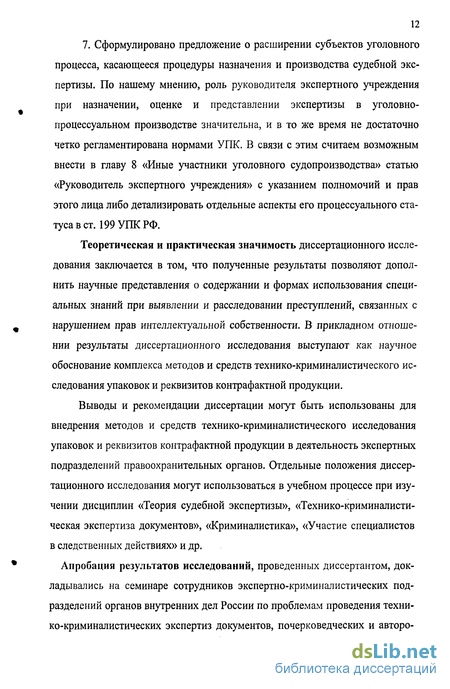 12

7. Сформулировано предложение о расширении субъектов уголовного процесса, касающееся процедуры назначения и производства судебной экспертизы. По нашему мнению, роль руководителя экспертного учреждения при назначении, оценке и представлении экспертизы в уголовно-процессуальном производстве значительна, и в то же время не достаточно четко регламентирована нормами УПК. В связи с этим считаем возможным внести в главу 8 «Иные участники уголовного судопроизводства» статью «Руководитель экспертного учреждения» с указанием полномочий и прав этого лица либо детализировать отдельные аспекты его процессуального статуса в ст. 199 УПК РФ.

Теоретическая и практическая значимость диссертационного исследования заключается в том, что полученные результаты позволяют дополнить научные представления о содержании и формах использования специальных знаний при выявлении и расследовании преступлений, связанных с нарушением прав интеллектуальной собственности. В прикладном отношении результаты диссертационного исследования выступают как научное обоснование комплекса методов и средств технико-криминалистического исследования упаковок и реквизитов контрафактной продукции.

Выводы и рекомендации диссертации могут быть использованы для внедрения методов и средств технико-криминалистического исследования упаковок и реквизитов контрафактной продукции в деятельность экспертных подразделений правоохранительных органов. Отдельные положения диссертационного исследования могут использоваться в учебном процессе при изучении дисциплин «Теория судебной экспертизы», «Технико-криминалистическая экспертиза документов», «Криминалистика», «Участие специалистов в следственных действиях» и др.

Апробация результатов исследований, проведенных диссертантом, докладывались на семинаре сотрудников экспертно-криминалистических подразделений органов внутренних дел России по проблемам проведения технико-криминалистических экспертиз документов, почерковедческих и авторо-

dsLib.net
библиотека диссертаций